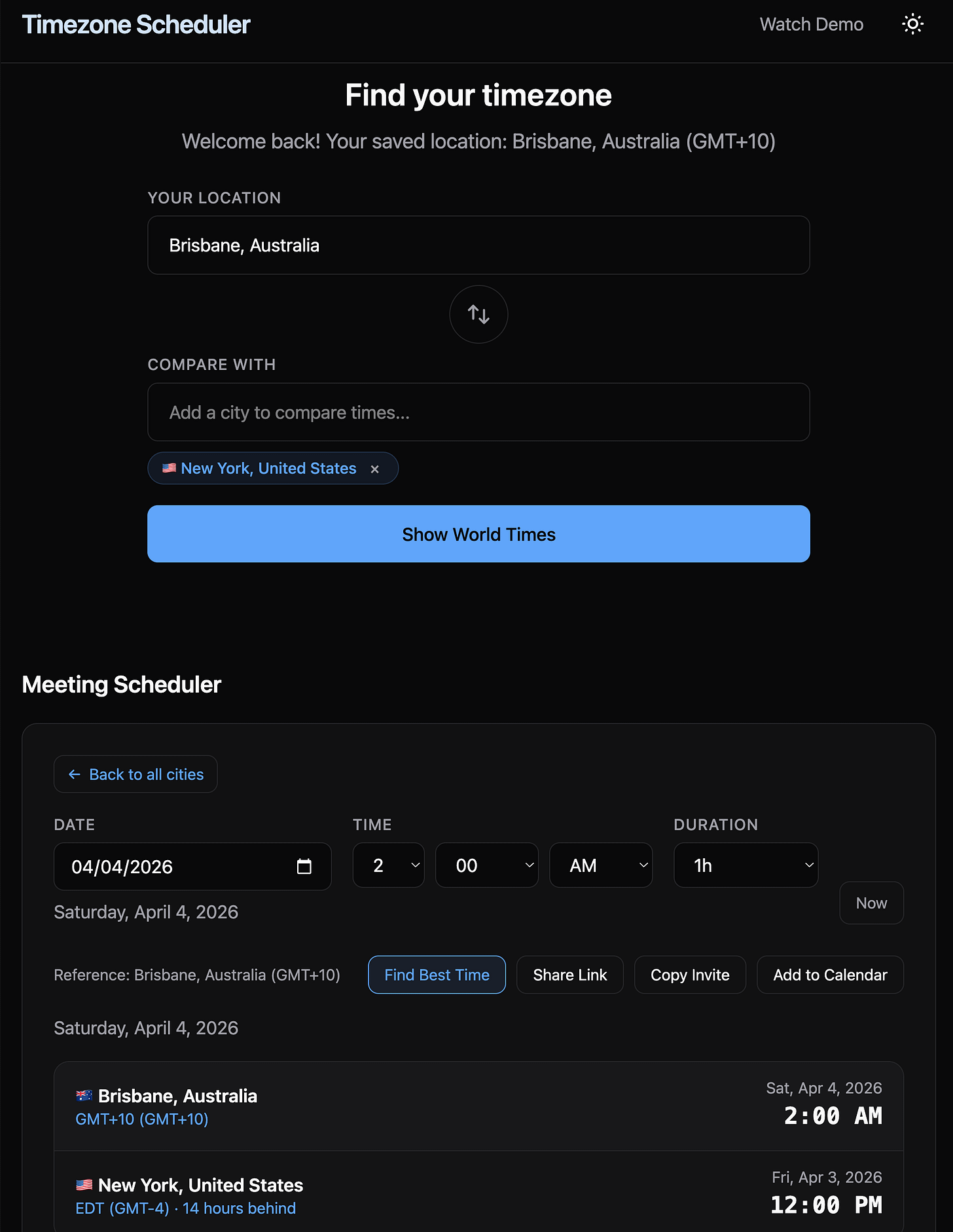 Timezone Scheduler

Watch Demo

Find your timezone

Welcome back! Your saved location: Brisbane, Australia (GMT+10)

YOUR LOCATION

Brisbane, Australia

COMPARE WITH

Add a city to compare times...

New York, United States ×

Show World Times

Meeting Scheduler

← Back to all cities

DATE

04/04/2026

Saturday, April 4, 2026

TIME

2

00

AM

DURATION

1h

Now

Reference: Brisbane, Australia (GMT+10)

Find Best Time

Share Link

Copy Invite

Add to Calendar

Saturday, April 4, 2026

Brisbane, Australia
GMT+10 (GMT+10)

Sat, Apr 4, 2026
2:00 AM

New York, United States
EDT (GMT-4) · 14 hours behind

Fri, Apr 3, 2026
12:00 PM